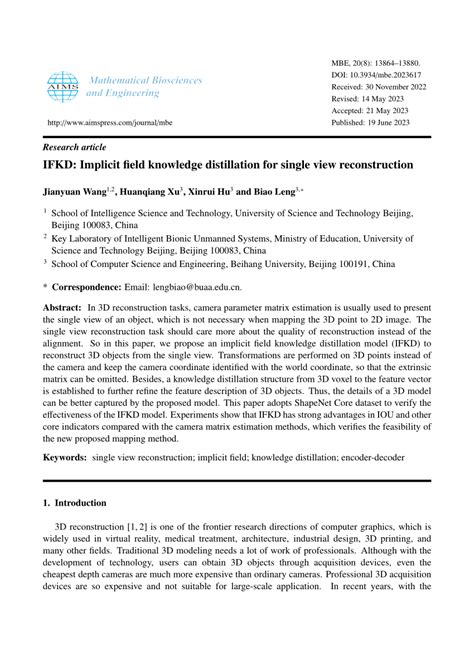 AIMS

Mathematical Biosciences and Engineering

http://www.aimspress.com/journal/mbe

MBE, 20(8): 13864–13880.
DOI: 10.3934/mbe.2023617
Received: 30 November 2022
Revised: 14 May 2023
Accepted: 21 May 2023
Published: 19 June 2023

Research article

IFKD: Implicit field knowledge distillation for single view reconstruction

Jianyuan Wang$^{1,2}$, Huanqiang Xu$^{3}$, Xinrui Hu$^{3}$ and Biao Leng$^{3,*}$

$^{1}$ School of Intelligence Science and Technology, University of Science and Technology Beijing, Beijing 100083, China

$^{2}$ Key Laboratory of Intelligent Bionic Unmanned Systems, Ministry of Education, University of Science and Technology Beijing, Beijing 100083, China

$^{3}$ School of Computer Science and Engineering, Beihang University, Beijing 100191, China

* Correspondence: Email: lengbiao@buaa.edu.cn.

Abstract: In 3D reconstruction tasks, camera parameter matrix estimation is usually used to present the single view of an object, which is not necessary when mapping the 3D point to 2D image. The single view reconstruction task should care more about the quality of reconstruction instead of the alignment. So in this paper, we propose an implicit field knowledge distillation model (IFKD) to reconstruct 3D objects from the single view. Transformations are performed on 3D points instead of the camera and keep the camera coordinate identified with the world coordinate, so that the extrinsic matrix can be omitted. Besides, a knowledge distillation structure from 3D voxel to the feature vector is established to further refine the feature description of 3D objects. Thus, the details of a 3D model can be better captured by the proposed model. This paper adopts ShapeNet Core dataset to verify the effectiveness of the IFKD model. Experiments show that IFKD has strong advantages in IOU and other core indicators compared with the camera matrix estimation methods, which verifies the feasibility of the new proposed mapping method.

Keywords: single view reconstruction; implicit field; knowledge distillation; encoder-decoder

1. Introduction

3D reconstruction [1, 2] is one of the frontier research directions of computer graphics, which is widely used in virtual reality, medical treatment, architecture, industrial design, 3D printing, and many other fields. Traditional 3D modeling needs a lot of work of professionals. Although with the development of technology, users can obtain 3D objects through acquisition devices, even the cheapest depth cameras are much more expensive than ordinary cameras. Professional 3D acquisition devices are so expensive and not suitable for large-scale application. In recent years, with the